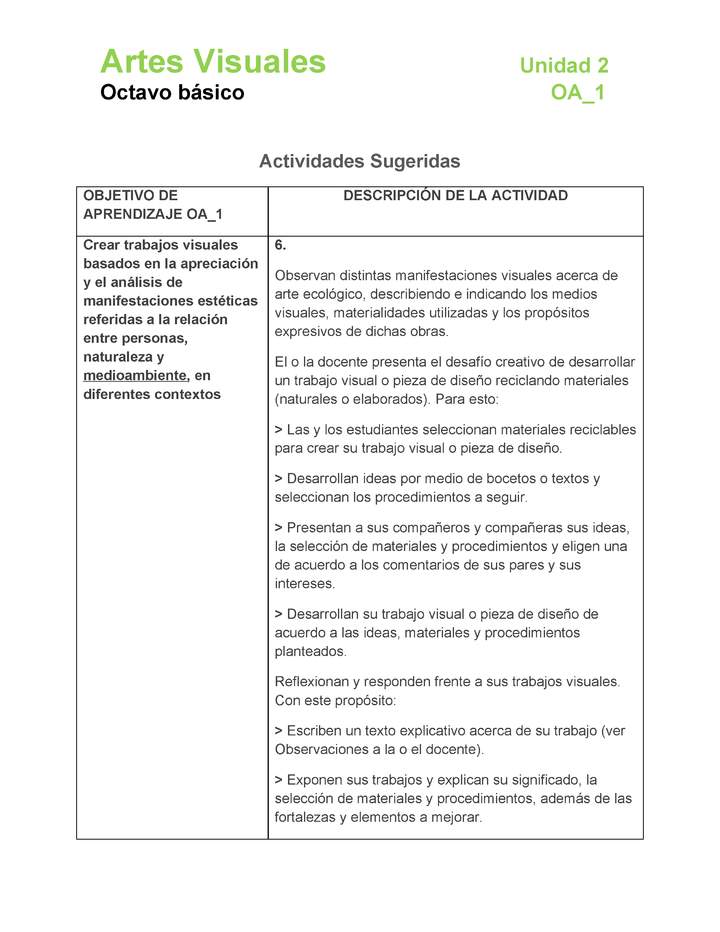 Artes Visuales
Octavo básico

Unidad 2
OA_1

Actividades Sugeridas

| OBJETIVO DE APRENDIZAJE OA_1 | DESCRIPCIÓN DE LA ACTIVIDAD |
|---|---|
| Crear trabajos visuales basados en la apreciación y el análisis de manifestaciones estéticas referidas a la relación entre personas, naturaleza y medioambiente, en diferentes contextos | 6. Observan distintas manifestaciones visuales acerca de arte ecológico, describiendo e indicando los medios visuales, materialidades utilizadas y los propósitos expresivos de dichas obras. El o la docente presenta el desafío creativo de desarrollar un trabajo visual o pieza de diseño reciclando materiales (naturales o elaborados). Para esto: > Las y los estudiantes seleccionan materiales reciclables para crear su trabajo visual o pieza de diseño. > Desarrollan ideas por medio de bocetos o textos y seleccionan los procedimientos a seguir. > Presentan a sus compañeros y compañeras sus ideas, la selección de materiales y procedimientos y eligen una de acuerdo a los comentarios de sus pares y sus intereses. > Desarrollan su trabajo visual o pieza de diseño de acuerdo a las ideas, materiales y procedimientos planteados. Reflexionan y responden frente a sus trabajos visuales. Con este propósito: > Escriben un texto explicativo acerca de su trabajo (ver Observaciones a la o el docente). > Exponen sus trabajos y explican su significado, la selección de materiales y procedimientos, además de las fortalezas y elementos a mejorar. |